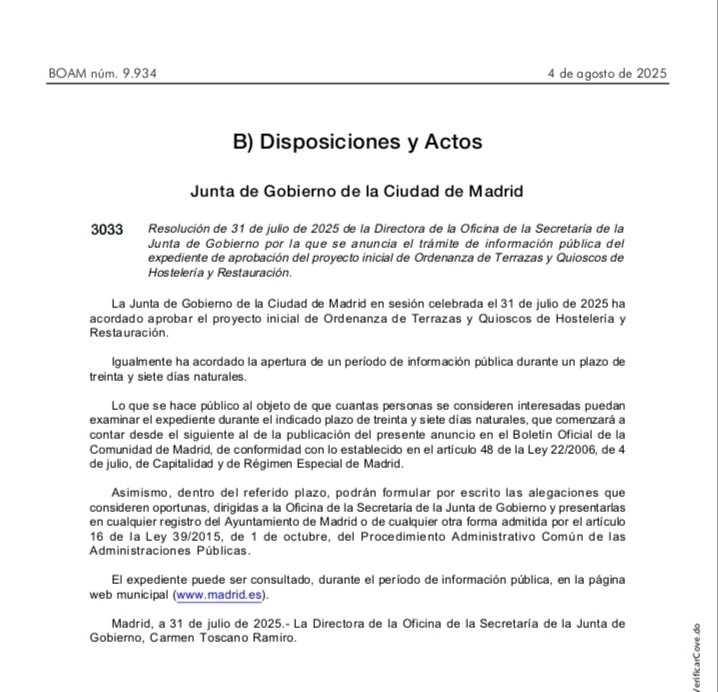 BOAM núm. 9.934 4 de agosto de 2025

B) Disposiciones y Actos

Junta de Gobierno de la Ciudad de Madrid

3033 Resolución de 31 de julio de 2025 de la Directora de la Oficina de la Secretaría de la Junta de Gobierno por la que se anuncia el trámite de información pública del expediente de aprobación del proyecto inicial de Ordenanza de Terrazas y Quioscos de Hostelería y Restauración.

La Junta de Gobierno de la Ciudad de Madrid en sesión celebrada el 31 de julio de 2025 ha acordado aprobar el proyecto inicial de Ordenanza de Terrazas y Quioscos de Hostelería y Restauración.

Igualmente ha acordado la apertura de un período de información pública durante un plazo de treinta y siete días naturales.

Lo que se hace público al objeto de que cuantas personas se consideren interesadas puedan examinar el expediente durante el indicado plazo de treinta y siete días naturales, que comenzará a contar desde el siguiente al de la publicación del presente anuncio en el Boletín Oficial de la Comunidad de Madrid, de conformidad con lo establecido en el artículo 48 de la Ley 22/2006, de 4 de julio, de Capitalidad y de Régimen Especial de Madrid.

Asimismo, dentro del referido plazo, podrán formular por escrito las alegaciones que consideren oportunas, dirigidas a la Oficina de la Secretaría de la Junta de Gobierno y presentarlas en cualquier registro del Ayuntamiento de Madrid o de cualquier otra forma admitida por el artículo 16 de la Ley 39/2015, de 1 de octubre, del Procedimiento Administrativo Común de las Administraciones Públicas.

El expediente puede ser consultado, durante el período de información pública, en la página web municipal (www.madrid.es).

Madrid, a 31 de julio de 2025.- La Directora de la Oficina de la Secretaría de la Junta de Gobierno, Carmen Toscano Ramiro.

VerificarCove.do